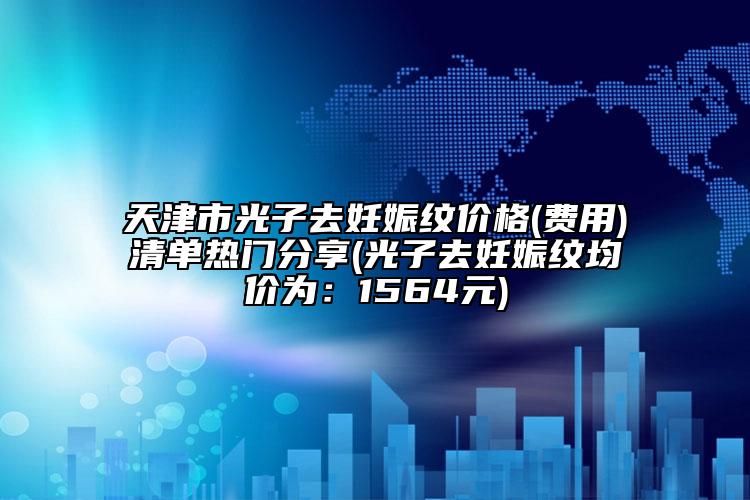 天津市光子去妊娠纹价格(费用)清单热门分享(光子去妊娠纹均价为：1564元)